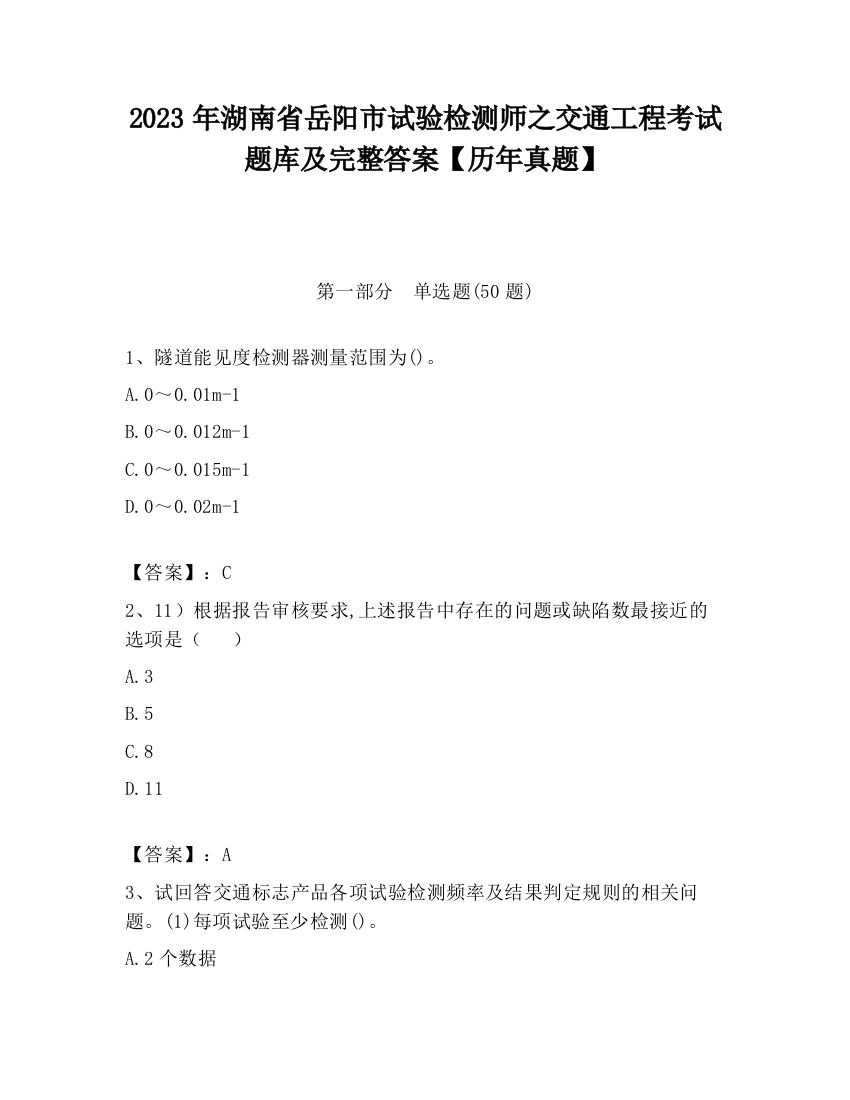 2023 年湖南省岳阳市试验检测师之交通工程考试题库及完整答案【历年真题】

第一部分　单选题(50 题)

1、隧道能见度检测器测量范围为()。

A.0～0.01m-1

B.0～0.012m-1

C.0～0.015m-1

D.0～0.02m-1

【答案】：C

2、11）根据报告审核要求,上述报告中存在的问题或缺陷数最接近的选项是（　　）

A.3

B.5

C.8

D.11

【答案】：A

3、试回答交通标志产品各项试验检测频率及结果判定规则的相关问题。(1)每项试验至少检测()。

A.2 个数据